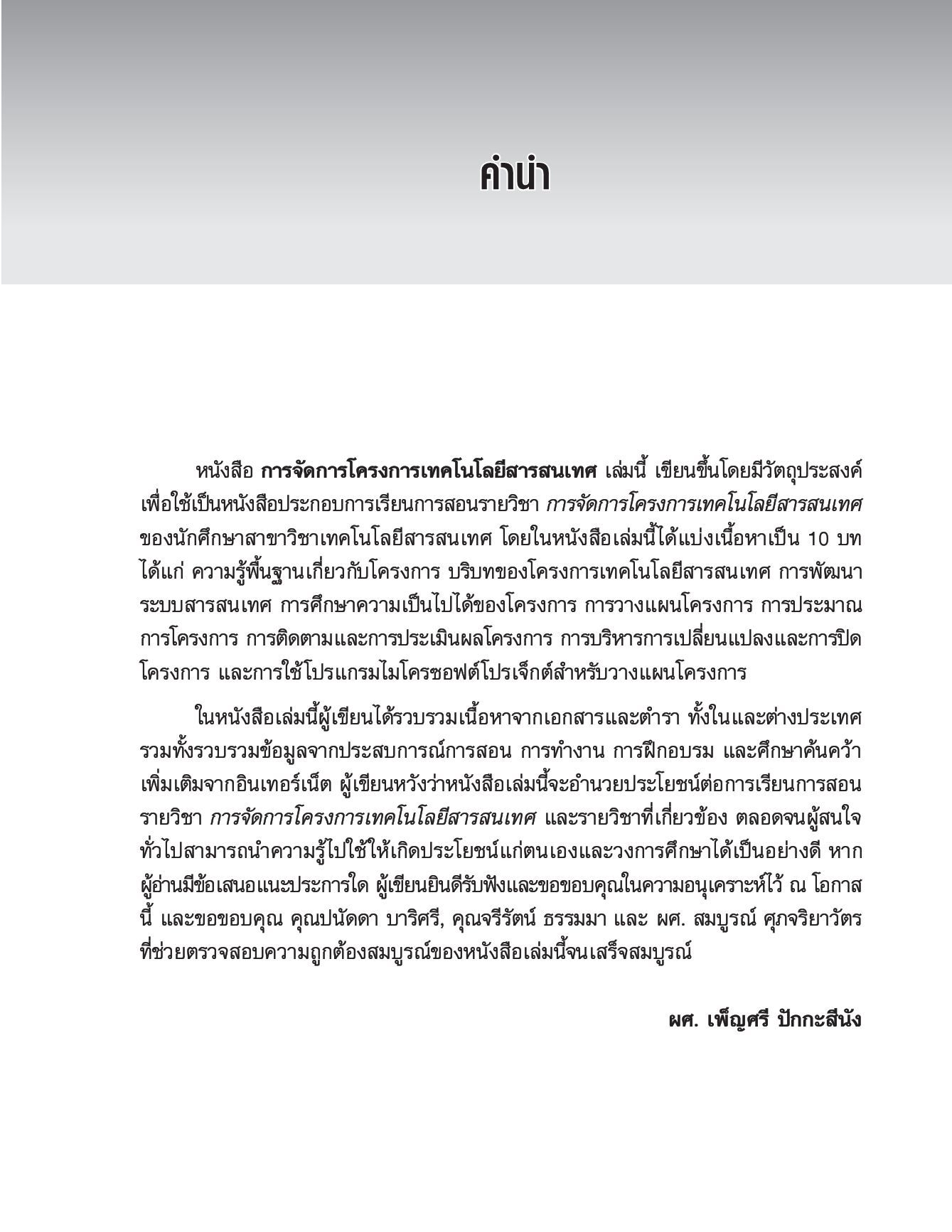 คำนำ

หนังสือ การจัดการโครงการเทคโนโลยีสารสนเทศ เล่มนี้ เขียนขึ้นโดยมีวัตถุประสงค์เพื่อใช้เป็นหนังสือประกอบการเรียนการสอนรายวิชา การจัดการโครงการเทคโนโลยีสารสนเทศ ของนักศึกษาสาขาวิชาเทคโนโลยีสารสนเทศ โดยในหนังสือเล่มนี้ได้แบ่งเนื้อหาเป็น 10 บท ได้แก่ ความรู้พื้นฐานเกี่ยวกับโครงการ บริบทของโครงการเทคโนโลยีสารสนเทศ การพัฒนาระบบสารสนเทศ การศึกษาความเป็นไปได้ของโครงการ การวางแผนโครงการ การประมาณการโครงการ การติดตามและการประเมินผลโครงการ การบริหารการเปลี่ยนแปลงและการปิดโครงการ และการใช้โปรแกรมไมโครซอฟต์โปรเจ็กต์สำหรับวางแผนโครงการ

ในหนังสือเล่มนี้ผู้เขียนได้รวบรวมเนื้อหาจากเอกสารและตำรา ทั้งในและต่างประเทศ รวมทั้งรวบรวมข้อมูลจากประสบการณ์การสอน การทำงาน การฝึกอบรม และศึกษาค้นคว้าเพิ่มเติมจากอินเทอร์เน็ต ผู้เขียนหวังว่าหนังสือเล่มนี้จะอำนวยประโยชน์ต่อการเรียนการสอนรายวิชา การจัดการโครงการเทคโนโลยีสารสนเทศ และรายวิชาที่เกี่ยวข้อง ตลอดจนผู้สนใจทั่วไปสามารถนำความรู้ไปใช้ให้เกิดประโยชน์แก่ตนเองและวงการศึกษาได้เป็นอย่างดี หากผู้อ่านมีข้อเสนอแนะประการใด ผู้เขียนยินดีรับฟังและขอขอบคุณในความอนุเคราะห์ไว้ ณ โอกาสนี้ และขอขอบคุณ คุณปนัดดา บาริศรี, คุณจรีรัตน์ ธรรมมา และ ผศ. สมบูรณ์ ศุภจริยาวัตร ที่ช่วยตรวจสอบความถูกต้องสมบูรณ์ของหนังสือเล่มนี้จนเสร็จสมบูรณ์

ผศ. เพ็ญศรี ปักกะสีนัง